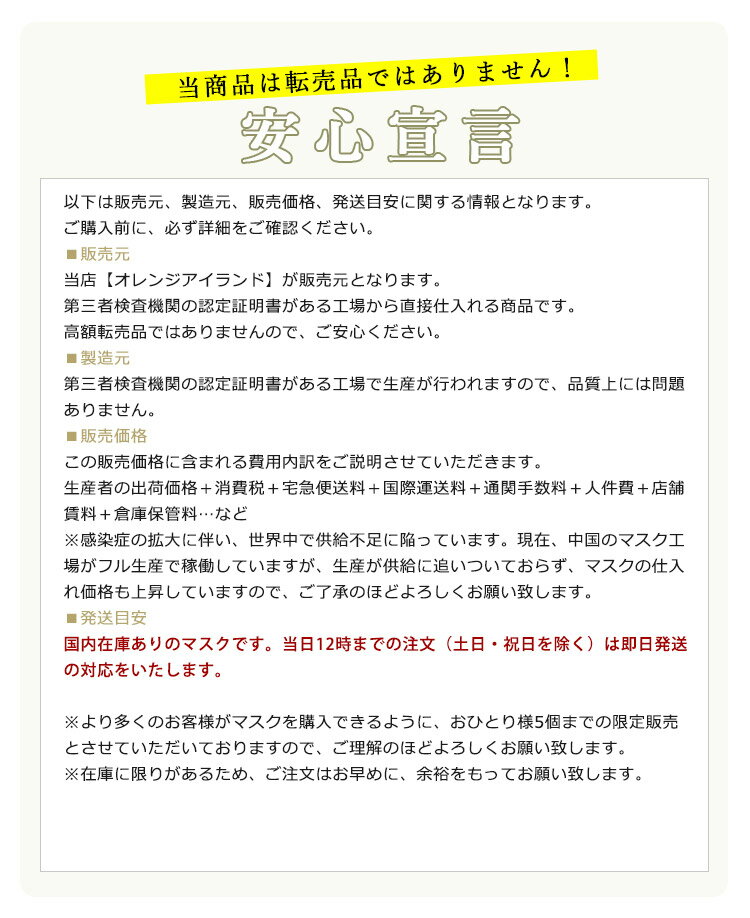 当商品は転売品ではありません！

安心宣言

以下は販売元、製造元、販売価格、発送目安に関する情報となります。
ご購入前に、必ず詳細をご確認ください。

■販売元
当店【オレンジアイランド】が販売元となります。
第三者検査機関の認定証明書がある工場から直接仕入れる商品です。
高額転売品ではありませんので、ご安心ください。

■製造元
第三者検査機関の認定証明書がある工場で生産が行われますので、品質上には問題ありません。

■販売価格
この販売価格に含まれる費用内訳をご説明させていただきます。
生産者の出荷価格＋消費税＋宅急便送料＋国際運送料＋通関手数料＋人件費＋店舗賃料＋倉庫保管料…など
※感染症の拡大に伴い、世界中で供給不足に陥っています。現在、中国のマスク工場がフル生産で稼働していますが、生産が供給に追いついておらず、マスクの仕入れ価格も上昇していますので、ご了承のほどよろしくお願い致します。

■発送目安
国内在庫ありのマスクです。当日12時までの注文（土日・祝日を除く）は即日発送の対応をいたします。

※より多くのお客様がマスクを購入できるように、おひとり様5個までの限定販売とさせていただいておりますので、ご理解のほどよろしくお願い致します。
※在庫に限りがあるため、ご注文はお早めに、余裕をもってお願い致します。